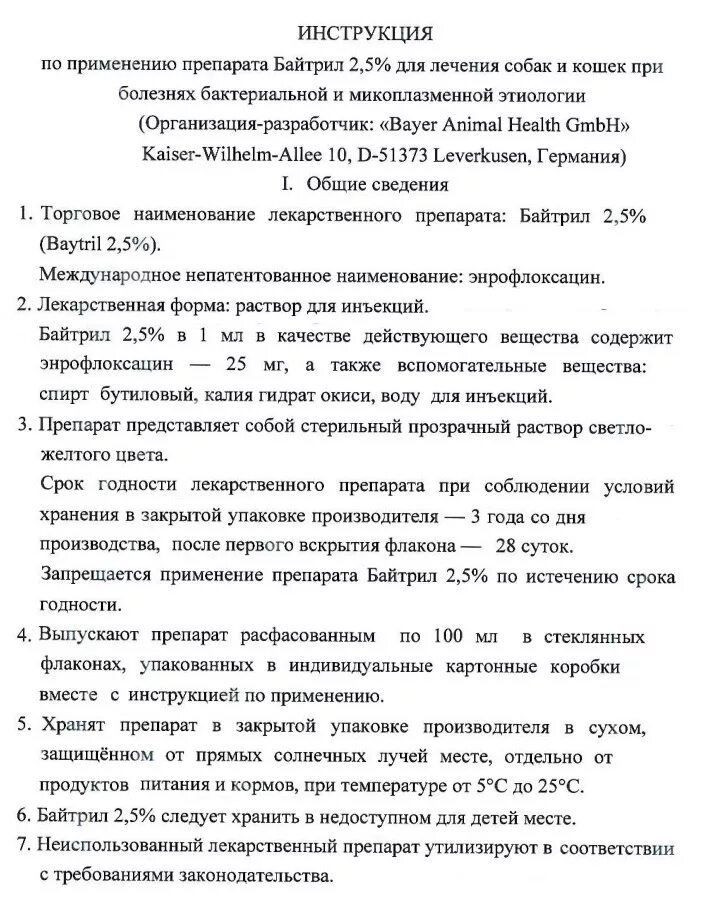 ИНСТРУКЦИЯ

по применению препарата Байтрил 2,5% для лечения собак и кошек при болезнях бактериальной и микоплазменной этиологии

(Организация-разработчик: «Bayer Animal Health GmbH» Kaiser-Wilhelm-Allee 10, D-51373 Leverkusen, Германия)

I. Общие сведения

1. Торговое наименование лекарственного препарата: Байтрил 2,5% (Baytril 2,5%).

Международное непатентованное наименование: энрофлоксацин.

2. Лекарственная форма: раствор для инъекций.

Байтрил 2,5% в 1 мл в качестве действующего вещества содержит энрофлоксацин — 25 мг, а также вспомогательные вещества: спирт бутиловый, калия гидрат окиси, воду для инъекций.

3. Препарат представляет собой стерильный прозрачный раствор светло-желтого цвета.

Срок годности лекарственного препарата при соблюдении условий хранения в закрытой упаковке производителя — 3 года со дня производства, после первого вскрытия флакона — 28 суток.

Запрещается применение препарата Байтрил 2,5% по истечению срока годности.

4. Выпускают препарат расфасованным по 100 мл в стеклянных флаконах, упакованных в индивидуальные картонные коробки вместе с инструкцией по применению.

5. Хранят препарат в закрытой упаковке производителя в сухом, защищённом от прямых солнечных лучей месте, отдельно от продуктов питания и кормов, при температуре от 5°С до 25°С.

6. Байтрил 2,5% следует хранить в недоступном для детей месте.

7. Неиспользованный лекарственный препарат утилизируют в соответствии с требованиями законодательства.